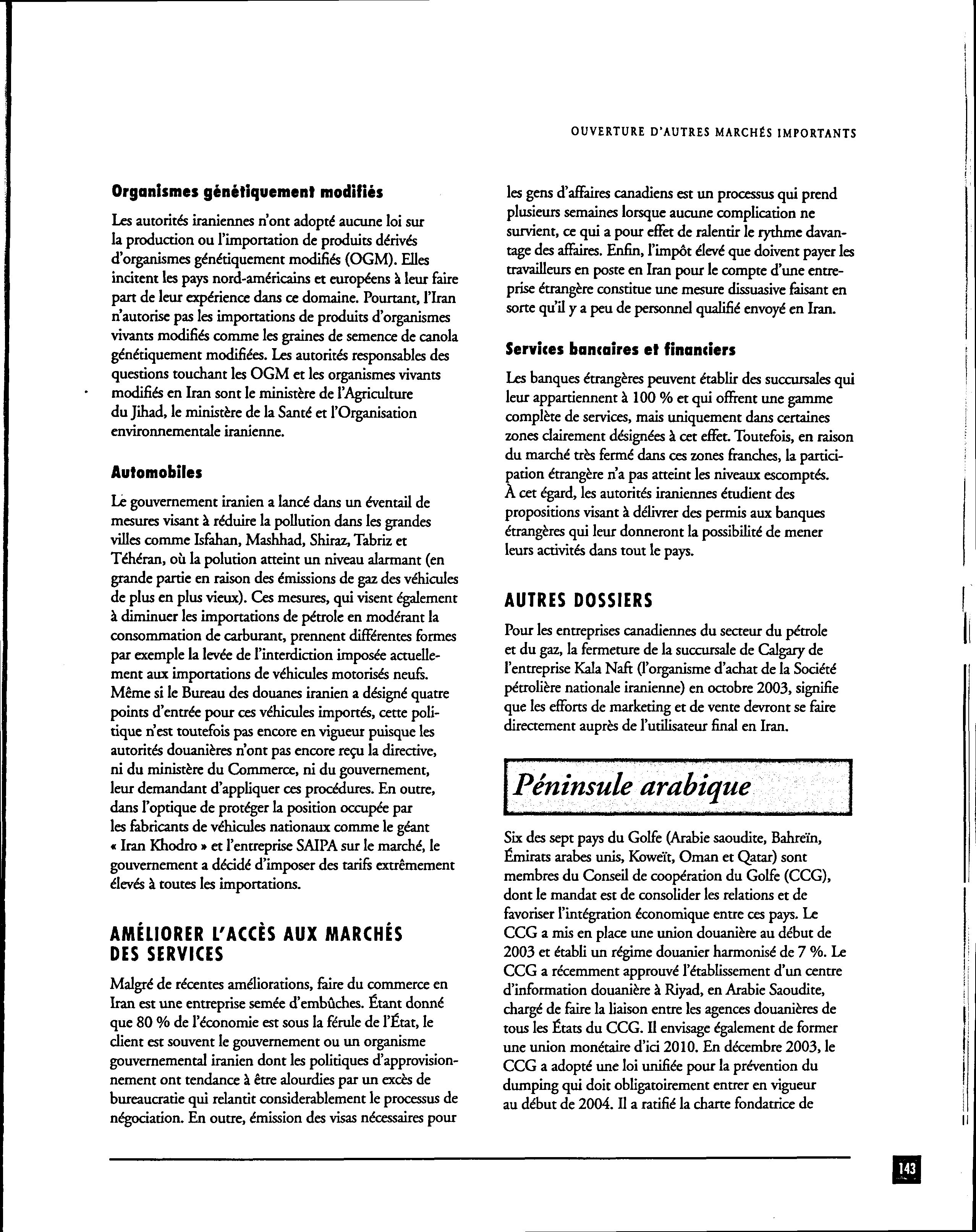 OUVERTURE D'AUTRES MARCHÉS IMPORTANTS

Organismes génétiquement modifiés

Les autorités iraniennes n'ont adopté aucune loi sur la production ou l'importation de produits dérivés d'organismes génétiquement modifiés (OGM). Elles incitent les pays nord-américains et européens à leur faire part de leur expérience dans ce domaine. Pourtant, l'Iran n'autorise pas les importations de produits d'organismes vivants modifiés comme les graines de semence de canola génétiquement modifiées. Les autorités responsables des questions touchant les OGM et les organismes vivants modifiés en Iran sont le ministère de l'Agriculture du Jihad, le ministère de la Santé et l'Organisation environnementale iranienne.

Automobiles

Le gouvernement iranien a lancé dans un éventail de mesures visant à réduire la pollution dans les grandes villes comme Isfahan, Mashhad, Shiraz, Tabriz et Téhéran, où la polution atteint un niveau alarmant (en grande partie en raison des émissions de gaz des véhicules de plus en plus vieux). Ces mesures, qui visent également à diminuer les importations de pétrole en modérant la consommation de carburant, prennent différentes formes par exemple la levée de l'interdiction imposée actuellement aux importations de véhicules motorisés neufs. Même si le Bureau des douanes iranien a désigné quatre points d'entrée pour ces véhicules importés, cette politique n'est toutefois pas encore en vigueur puisque les autorités douanières n'ont pas encore reçu la directive, ni du ministère du Commerce, ni du gouvernement, leur demandant d'appliquer ces procédures. En outre, dans l'optique de protéger la position occupée par les fabricants de véhicules nationaux comme le géant « Iran Khodro » et l'entreprise SAIPA sur le marché, le gouvernement a décidé d'imposer des tarifs extrêmement élevés à toutes les importations.

AMÉLIORER L'ACCÈS AUX MARCHÉS DES SERVICES

Malgré de récentes améliorations, faire du commerce en Iran est une entreprise semée d'embûches. Étant donné que 80 % de l'économie est sous la férule de l'État, le client est souvent le gouvernement ou un organisme gouvernemental iranien dont les politiques d'approvisionnement ont tendance à être alourdies par un excès de bureaucratie qui relantit considerablement le processus de négociation. En outre, émission des visas nécessaires pour les gens d'affaires canadiens est un processus qui prend plusieurs semaines lorsque aucune complication ne survient, ce qui a pour effet de ralentir le rythme davantage des affaires. Enfin, l'impôt élevé que doivent payer les travailleurs en poste en Iran pour le compte d'une entreprise étrangère constitue une mesure dissuasive faisant en sorte qu'il y a peu de personnel qualifié envoyé en Iran.

Services bancaires et financiers

Les banques étrangères peuvent établir des succursales qui leur appartiennent à 100 % et qui offrent une gamme complète de services, mais uniquement dans certaines zones clairement désignées à cet effet. Toutefois, en raison du marché très fermé dans ces zones franches, la participation étrangère n'a pas atteint les niveaux escomptés. À cet égard, les autorités iraniennes étudient des propositions visant à délivrer des permis aux banques étrangères qui leur donneront la possibilité de mener leurs activités dans tout le pays.

AUTRES DOSSIERS

Pour les entreprises canadiennes du secteur du pétrole et du gaz, la fermeture de la succursale de Calgary de l'entreprise Kala Naft (l'organisme d'achat de la Société pétrolière nationale iranienne) en octobre 2003, signifie que les efforts de marketing et de vente devront se faire directement auprès de l'utilisateur final en Iran.

Péninsule arabique

Six des sept pays du Golfe (Arabie saoudite, Bahreïn, Émirats arabes unis, Koweït, Oman et Qatar) sont membres du Conseil de coopération du Golfe (CCG), dont le mandat est de consolider les relations et de favoriser l'intégration économique entre ces pays. Le CCG a mis en place une union douanière au début de 2003 et établi un régime douanier harmonisé de 7 %. Le CCG a récemment approuvé l'établissement d'un centre d'information douanière à Riyad, en Arabie Saoudite, chargé de faire la liaison entre les agences douanières de tous les États du CCG. Il envisage également de former une union monétaire d'ici 2010. En décembre 2003, le CCG a adopté une loi unifiée pour la prévention du dumping qui doit obligatoirement entrer en vigueur au début de 2004. Il a ratifié la charte fondatrice de

143